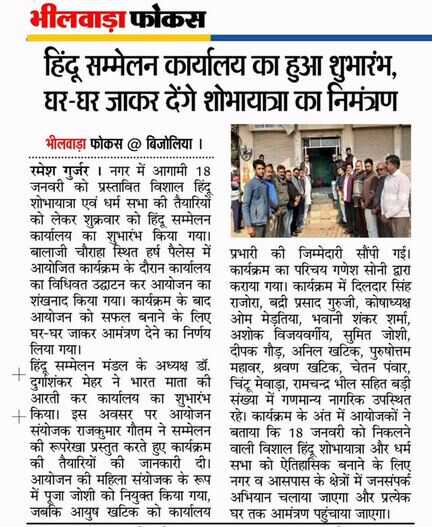 भीलवाड़ा फोकस

हिंदू सम्मेलन कार्यालय का हुआ शुभारंभ, घर-घर जाकर देंगे शोभायात्रा का निमंत्रण

भीलवाड़ा फोकस @ बिजोलिया ।

रमेश गुर्जर । नगर में आगामी 18 जनवरी को प्रस्तावित विशाल हिंदू शोभायात्रा एवं धर्म सभा की तैयारियों को लेकर शुक्रवार को हिंदू सम्मेलन कार्यालय का शुभारंभ किया गया। बालाजी चौराहा स्थित हर्ष पैलेस में आयोजित कार्यक्रम के दौरान कार्यालय का विधिवत उद्घाटन कर आयोजन का शंखनाद किया गया। कार्यक्रम के बाद आयोजन को सफल बनाने के लिए घर-घर जाकर आमंत्रण देने का निर्णय लिया गया।

हिंदू सम्मेलन मंडल के अध्यक्ष डॉ. दुर्गाशंकर मेहर ने भारत माता की आरती कर कार्यालय का शुभारंभ किया। इस अवसर पर आयोजन संयोजक राजकुमार गौतम ने सम्मेलन की रूपरेखा प्रस्तुत करते हुए कार्यक्रम की तैयारियों की जानकारी दी। आयोजन की महिला संयोजक के रूप में पूजा जोशी को नियुक्त किया गया, जबकि आयुष खटिक को कार्यालय प्रभारी की जिम्मेदारी सौंपी गई। कार्यक्रम का परिचय गणेश सोनी द्वारा कराया गया। कार्यक्रम में दिलदार सिंह राजोरा, बद्री प्रसाद गुरुजी, कोषाध्यक्ष ओम मेड़तिया, भवानी शंकर शर्मा, अशोक विजयवर्गीय, सुमित जोशी, दीपक गौड़, अनिल खटिक, पुरुषोत्तम महावर, श्रवण खटिक, चेतन पंवार, चिंटू मेवाड़ा, रामचन्द्र भील सहित बड़ी संख्या में गणमान्य नागरिक उपस्थित रहे। कार्यक्रम के अंत में आयोजकों ने बताया कि 18 जनवरी को निकलने वाली विशाल हिंदू शोभायात्रा और धर्म सभा को ऐतिहासिक बनाने के लिए नगर व आसपास के क्षेत्रों में जनसंपर्क अभियान चलाया जाएगा और प्रत्येक घर तक आमंत्रण पहुंचाया जाएगा।